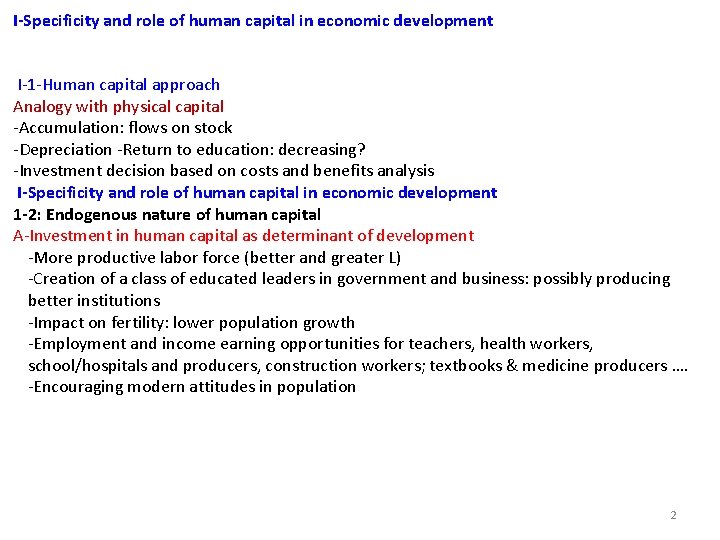 I-Specificity and role of human capital in economic development

I-1-Human capital approach
Analogy with physical capital
-Accumulation: flows on stock
-Depreciation -Return to education: decreasing?
-Investment decision based on costs and benefits analysis
I-Specificity and role of human capital in economic development
1-2: Endogenous nature of human capital
A-Investment in human capital as determinant of development
-More productive labor force (better and greater L)
-Creation of a class of educated leaders in government and business: possibly producing better institutions
-Impact on fertility: lower population growth
-Employment and income earning opportunities for teachers, health workers, school/hospitals and producers, construction workers; textbooks & medicine producers ….
-Encouraging modern attitudes in population

2